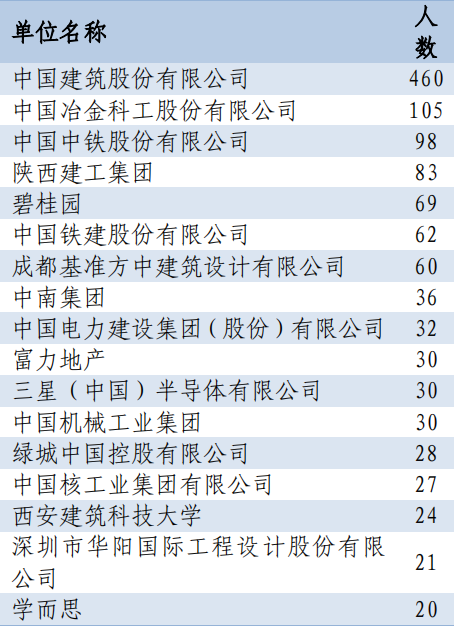 | 单位名称 | 人数 |
|---|---|
| 中国建筑股份有限公司 | 460 |
| 中国冶金科工股份有限公司 | 105 |
| 中国中铁股份有限公司 | 98 |
| 陕西建工集团 | 83 |
| 碧桂园 | 69 |
| 中国铁建股份有限公司 | 62 |
| 成都基准方中建筑设计有限公司 | 60 |
| 中南集团 | 36 |
| 中国电力建设集团(股份)有限公司 | 32 |
| 富力地产 | 30 |
| 三星(中国)半导体有限公司 | 30 |
| 中国机械工业集团 | 30 |
| 绿城中国控股有限公司 | 28 |
| 中国核工业集团有限公司 | 27 |
| 西安建筑科技大学 | 24 |
| 深圳市华阳国际工程设计股份有限公司 | 21 |
| 学而思 | 20 |